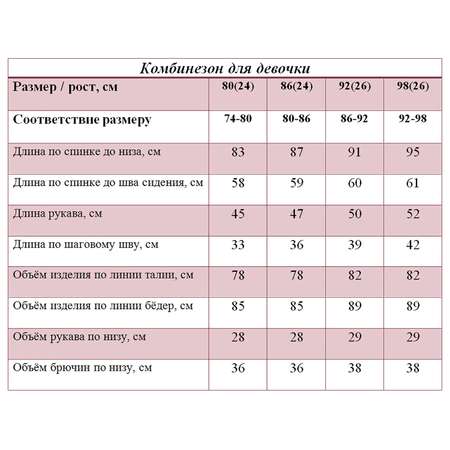 Комбинезон для девочки

| Размер / рост, см | 80(24) | 86(24) | 92(26) | 98(26) |
|---|---|---|---|---|
| Соответствие размеру | 74-80 | 80-86 | 86-92 | 92-98 |
| Длина по спинке до низа, см | 83 | 87 | 91 | 95 |
| Длина по спинке до шва сидения, см | 58 | 59 | 60 | 61 |
| Длина рукава, см | 45 | 47 | 50 | 52 |
| Длина по шаговому шву, см | 33 | 36 | 39 | 42 |
| Объём изделия по линии талии, см | 78 | 78 | 82 | 82 |
| Объём изделия по линии бёдер, см | 85 | 85 | 89 | 89 |
| Объём рукава по низу, см | 28 | 28 | 29 | 29 |
| Объём брючин по низу, см | 36 | 36 | 38 | 38 |